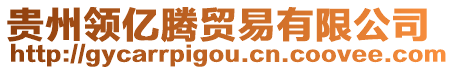 贵州领亿腾贸易有限公司
http://gycarrpigou.cn.coovee.com